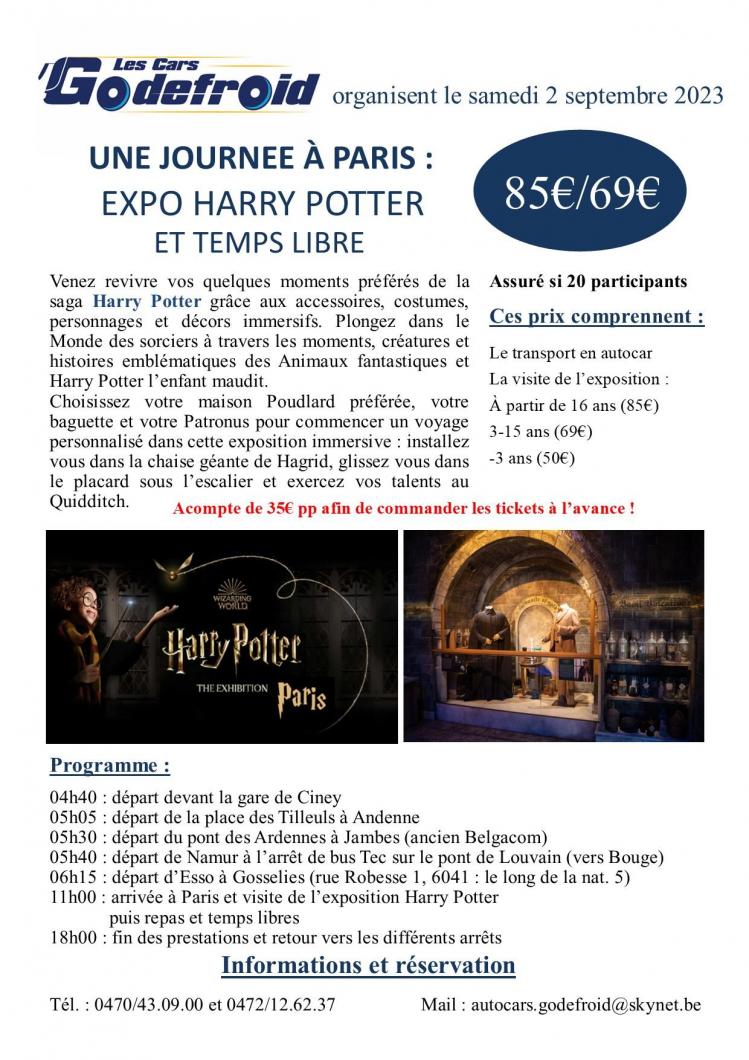 Les Cars Godefroid organisent le samedi 2 septembre 2023

UNE JOURNEE À PARIS :
EXPO HARRY POTTER
ET TEMPS LIBRE

85€/69€

Venez revivre vos quelques moments préférés de la saga Harry Potter grâce aux accessoires, costumes, personnages et décors immersifs. Plongez dans le Monde des sorciers à travers les moments, créatures et histoires emblématiques des Animaux fantastiques et Harry Potter l'enfant maudit.
Choisissez votre maison Poudlard préférée, votre baguette et votre Patronus pour commencer un voyage personnalisé dans cette exposition immersive : installez vous dans la chaise géante de Hagrid, glissez vous dans le placard sous l'escalier et exercez vos talents au Quidditch.

Assuré si 20 participants

Ces prix comprennent :

Le transport en autocar
La visite de l'exposition :
À partir de 16 ans (85€)
3-15 ans (69€)
-3 ans (50€)

Acompte de 35€ pp afin de commander les tickets à l'avance !

WIZARDING WORLD
Harry Potter
THE EXHIBITION
Paris

Programme :

04h40 : départ devant la gare de Ciney
05h05 : départ de la place des Tilleuls à Andenne
05h30 : départ du pont des Ardennes à Jambes (ancien Belgacom)
05h40 : départ de Namur à l'arrêt de bus Tec sur le pont de Louvain (vers Bouge)
06h15 : départ d'Esso à Gosselies (rue Robesse 1, 6041 : le long de la nat. 5)
11h00 : arrivée à Paris et visite de l'exposition Harry Potter puis repas et temps libres
18h00 : fin des prestations et retour vers les différents arrêts

Informations et réservation

Tél. : 0470/43.09.00 et 0472/12.62.37

Mail : autocars.godefroid@skynet.be